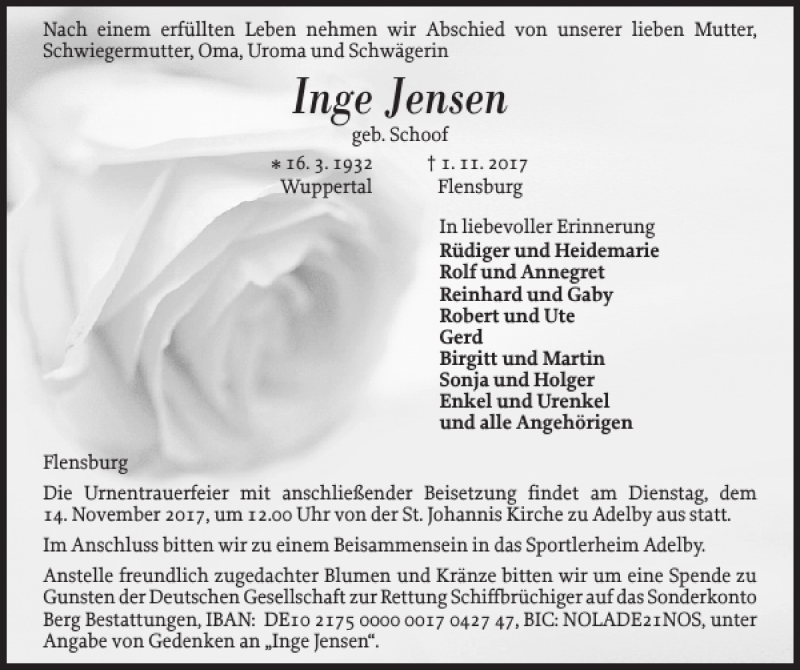 Nach einem erfüllten Leben nehmen wir Abschied von unserer lieben Mutter, Schwiegermutter, Oma, Uroma und Schwägerin

Inge Jensen
geb. Schoof

* 16. 3. 1932 Wuppertal
† 1. 11. 2017 Flensburg

In liebevoller Erinnerung
Rüdiger und Heidemarie
Rolf und Annegret
Reinhard und Gaby
Robert und Ute
Gerd
Birgitt und Martin
Sonja und Holger
Enkel und Urenkel
und alle Angehörigen

Flensburg

Die Urnentrauerfeier mit anschließender Beisetzung findet am Dienstag, dem 14. November 2017, um 12.00 Uhr von der St. Johannis Kirche zu Adelby aus statt.

Im Anschluss bitten wir zu einem Beisammensein in das Sportlerheim Adelby.

Anstelle freundlich zugedachter Blumen und Kränze bitten wir um eine Spende zu Gunsten der Deutschen Gesellschaft zur Rettung Schiffbrüchiger auf das Sonderkonto Berg Bestattungen, IBAN: DE10 2175 0000 0017 0427 47, BIC: NOLADE21NOS, unter Angabe von Gedenken an „Inge Jensen“.